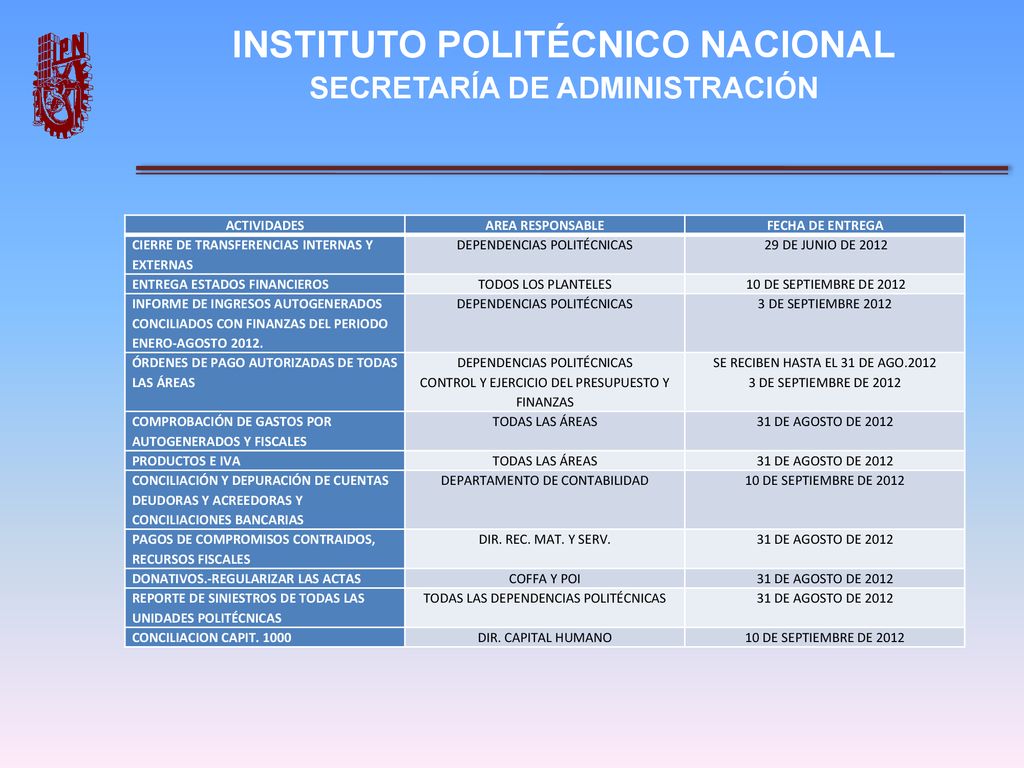 IPN

INSTITUTO POLITÉCNICO NACIONAL
SECRETARÍA DE ADMINISTRACIÓN

| ACTIVIDADES | AREA RESPONSABLE | FECHA DE ENTREGA |
|---|---|---|
| CIERRE DE TRANSFERENCIAS INTERNAS Y EXTERNAS | DEPENDENCIAS POLITÉCNICAS | 29 DE JUNIO DE 2012 |
| ENTREGA ESTADOS FINANCIEROS | TODOS LOS PLANTELES | 10 DE SEPTIEMBRE DE 2012 |
| INFORME DE INGRESOS AUTOGENERADOS CONCILIADOS CON FINANZAS DEL PERIODO ENERO-AGOSTO 2012. | DEPENDENCIAS POLITÉCNICAS | 3 DE SEPTIEMBRE 2012 |
| ÓRDENES DE PAGO AUTORIZADAS DE TODAS LAS ÁREAS | DEPENDENCIAS POLITÉCNICAS CONTROL Y EJERCICIO DEL PRESUPUESTO Y FINANZAS | SE RECIBEN HASTA EL 31 DE AGO.2012 3 DE SEPTIEMBRE DE 2012 |
| COMPROBACIÓN DE GASTOS POR AUTOGENERADOS Y FISCALES | TODAS LAS ÁREAS | 31 DE AGOSTO DE 2012 |
| PRODUCTOS E IVA | TODAS LAS ÁREAS | 31 DE AGOSTO DE 2012 |
| CONCILIACIÓN Y DEPURACIÓN DE CUENTAS DEUDORAS Y ACREEDORAS Y CONCILIACIONES BANCARIAS | DEPARTAMENTO DE CONTABILIDAD | 10 DE SEPTIEMBRE DE 2012 |
| PAGOS DE COMPROMISOS CONTRAIDOS, RECURSOS FISCALES | DIR. REC. MAT. Y SERV. | 31 DE AGOSTO DE 2012 |
| DONATIVOS.-REGULARIZAR LAS ACTAS | COFFA Y POI | 31 DE AGOSTO DE 2012 |
| REPORTE DE SINIESTROS DE TODAS LAS UNIDADES POLITÉCNICAS | TODAS LAS DEPENDENCIAS POLITÉCNICAS | 31 DE AGOSTO DE 2012 |
| CONCILIACION CAPIT. 1000 | DIR. CAPITAL HUMANO | 10 DE SEPTIEMBRE DE 2012 |